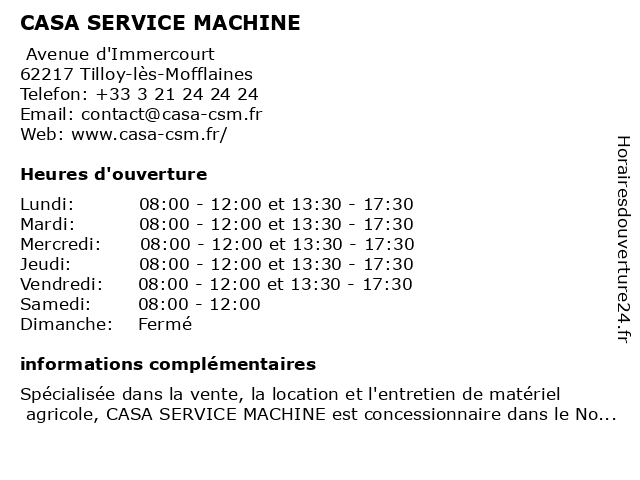 CASA SERVICE MACHINE

Avenue d'Immercourt
62217 Tilloy-lès-Mofflaines
Telefon: +33 3 21 24 24 24
Email: contact@casa-csm.fr
Web: www.casa-csm.fr/

Heures d'ouverture

| | |
|---|---|
| Lundi: | 08:00 - 12:00 et 13:30 - 17:30 |
| Mardi: | 08:00 - 12:00 et 13:30 - 17:30 |
| Mercredi: | 08:00 - 12:00 et 13:30 - 17:30 |
| Jeudi: | 08:00 - 12:00 et 13:30 - 17:30 |
| Vendredi: | 08:00 - 12:00 et 13:30 - 17:30 |
| Samedi: | 08:00 - 12:00 |
| Dimanche: | Fermé |

informations complémentaires

Spécialisée dans la vente, la location et l'entretien de matériel agricole, CASA SERVICE MACHINE est concessionnaire dans le No...

Horairesdouverture24.fr